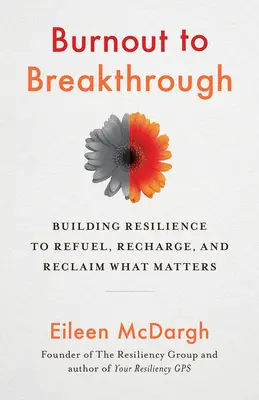 Burnout to Breakthrough

BUILDING RESILIENCE TO REFUEL, RECHARGE, AND RECLAIM WHAT MATTERS

Eileen McDargh

Founder of The Resiliency Group and author of Your Resiliency GPS